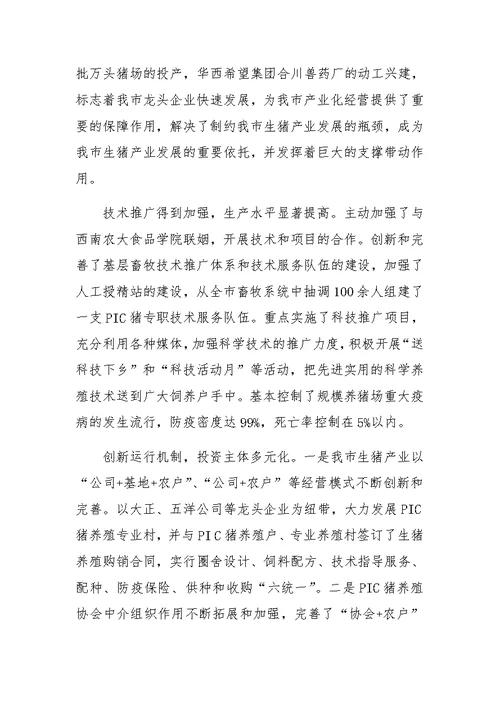 批万头猪场的投产，华西希望集团合川兽药厂的动工兴建，标志着我市龙头企业快速发展，为我市产业化经营提供了重要的保障作用，解决了制约我市生猪产业发展的瓶颈，成为我市生猪产业发展的重要依托，并发挥着巨大的支撑带动作用。

技术推广得到加强，生产水平显著提高。主动加强了与西南农大食品学院联姻，开展技术和项目的合作。创新和完善了基层畜牧技术推广体系和技术服务队伍的建设，加强了人工授精站的建设，从全市畜牧系统中抽调100余人组建了一支PIC猪专职技术服务队伍。重点实施了科技推广项目，充分利用各种媒体，加强科学技术的推广力度，积极开展“送科技下乡”和“科技活动月”等活动，把先进实用的科学养殖技术送到广大饲养户手中。基本控制了规模养猪场重大疫病的发生流行，防疫密度达99%，死亡率控制在5%以内。

创新运行机制，投资主体多元化。一是我市生猪产业以“公司+基地+农户”、“公司+农户”等经营模式不断创新和完善。以大正、五洋公司等龙头企业为纽带，大力发展PIC猪养殖专业村，并与PIC猪养殖户、专业养殖村签订了生猪养殖购销合同，实行圈舍设计、饲料配方、技术指导服务、配种、防疫保险、供种和收购“六统一”。二是PIC猪养殖协会中介组织作用不断拓展和加强，完善了“协会+农户”